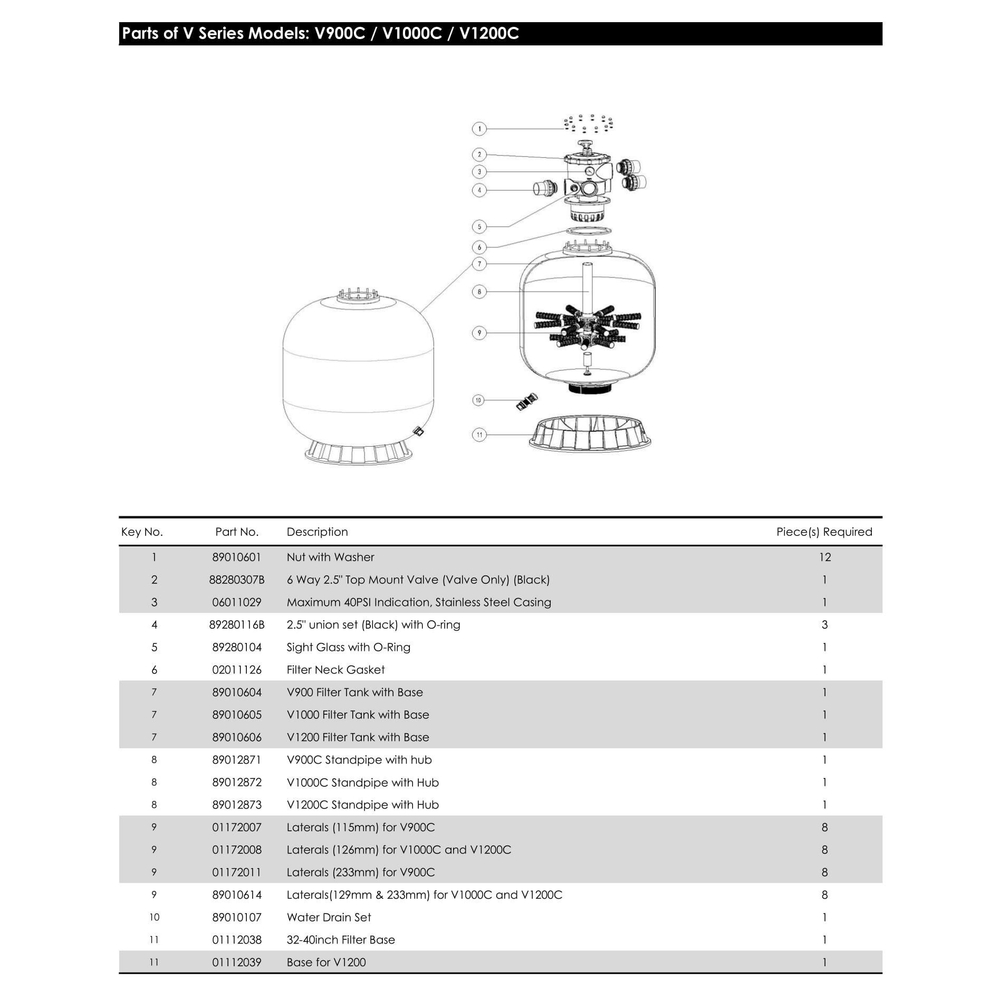 Parts of V Series Models: V900C / V1000C / V1200C

1
2
3
4
5
6
7
8
9
10
11

| Key No. | Part No. | Description | Piece(s) Required |
|---|---|---|---|
| 1 | 89010601 | Nut with Washer | 12 |
| 2 | 88280307B | 6 Way 2.5" Top Mount Valve (Valve Only) (Black) | 1 |
| 3 | 06011029 | Maximum 40PSI Indication, Stainless Steel Casing | 1 |
| 4 | 89280116B | 2.5" union set (Black) with O-ring | 3 |
| 5 | 89280104 | Sight Glass with O-Ring | 1 |
| 6 | 02011126 | Filter Neck Gasket | 1 |
| 7 | 89010604 | V900 Filter Tank with Base | 1 |
| 7 | 89010605 | V1000 Filter Tank with Base | 1 |
| 7 | 89010606 | V1200 Filter Tank with Base | 1 |
| 8 | 89012871 | V900C Standpipe with hub | 1 |
| 8 | 89012872 | V1000C Standpipe with Hub | 1 |
| 8 | 89012873 | V1200C Standpipe with Hub | 1 |
| 9 | 01172007 | Laterals (115mm) for V900C | 8 |
| 9 | 01172008 | Laterals (126mm) for V1000C and V1200C | 8 |
| 9 | 01172011 | Laterals (233mm) for V900C | 8 |
| 9 | 89010614 | Laterals(129mm & 233mm) for V1000C and V1200C | 8 |
| 10 | 89010107 | Water Drain Set | 1 |
| 11 | 01112038 | 32-40inch Filter Base | 1 |
| 11 | 01112039 | Base for V1200 | 1 |